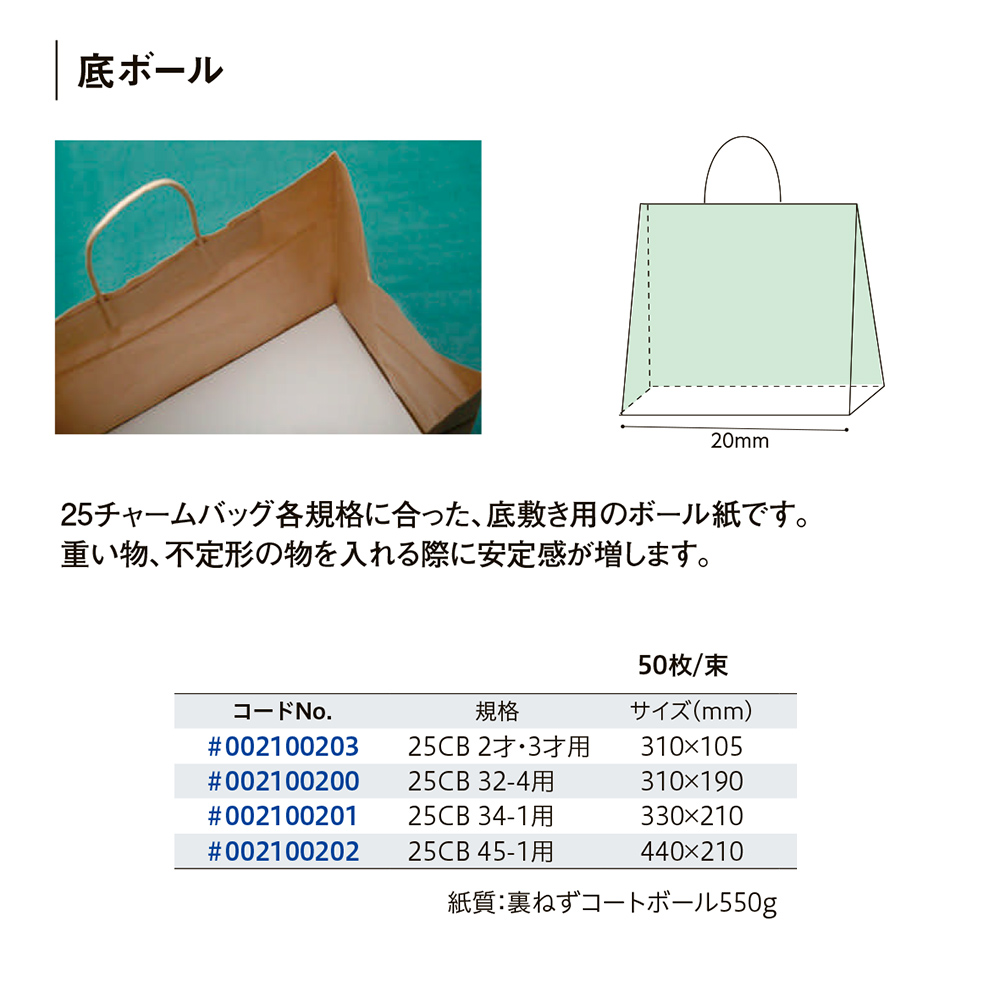 底ボール

20mm

25チャームバッグ各規格に合った、底敷き用のボール紙です。
重い物、不定形の物を入れる際に安定感が増します。

50枚/束

| コードNo. | 規格 | サイズ(mm) |
|---|---|---|
| #002100203 | 25CB 2才･3才用 | 310×105 |
| #002100200 | 25CB 32-4用 | 310×190 |
| #002100201 | 25CB 34-1用 | 330×210 |
| #002100202 | 25CB 45-1用 | 440×210 |

紙質:裏ねずコートボール550g